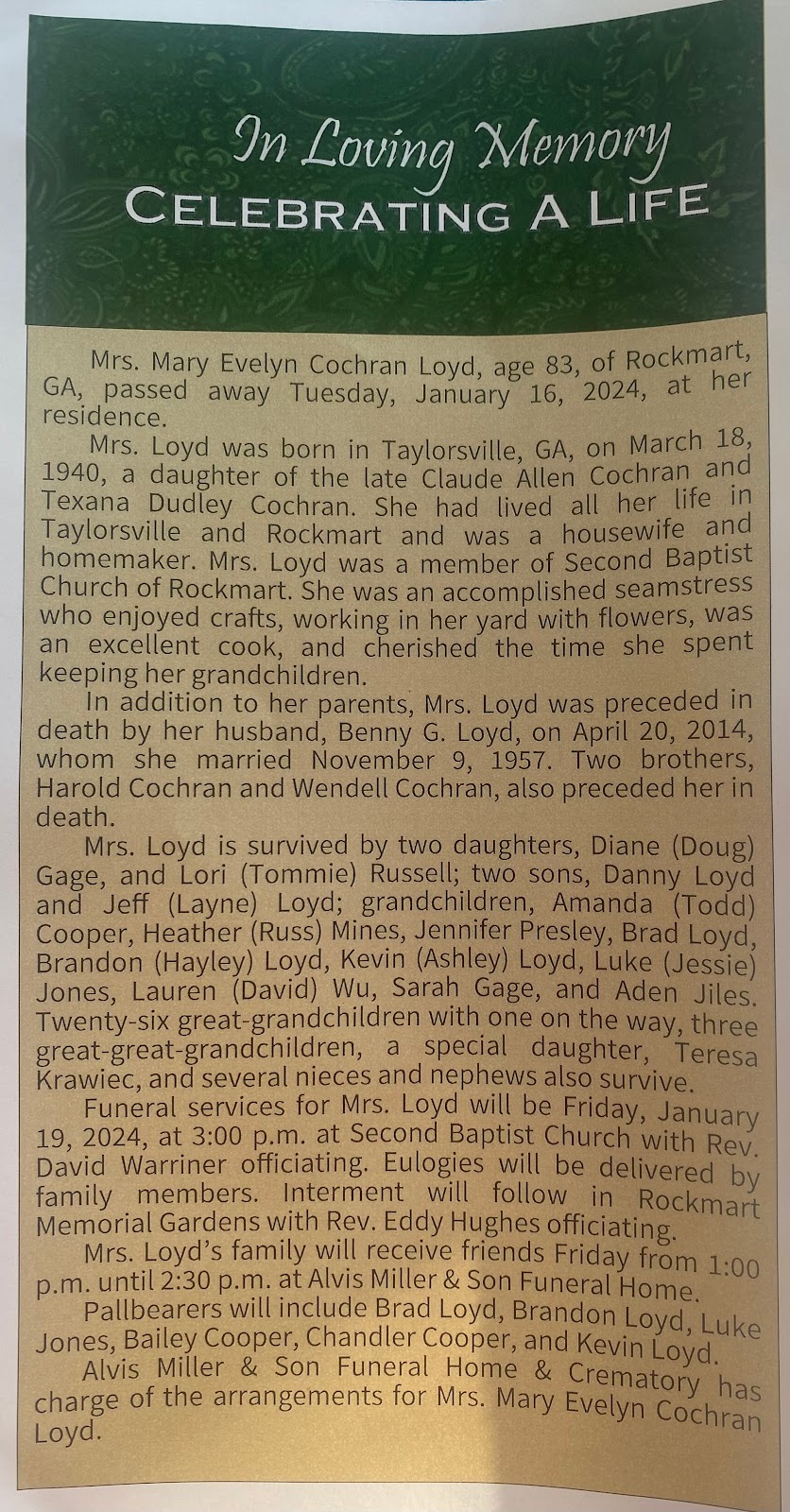 In Loving Memory
CELEBRATING A LIFE

Mrs. Mary Evelyn Cochran Loyd, age 83, of Rockmart, GA, passed away Tuesday, January 16, 2024, at her residence.

Mrs. Loyd was born in Taylorsville, GA, on March 18, 1940, a daughter of the late Claude Allen Cochran and Texana Dudley Cochran. She had lived all her life in Taylorsville and Rockmart and was a housewife and homemaker. Mrs. Loyd was a member of Second Baptist Church of Rockmart. She was an accomplished seamstress who enjoyed crafts, working in her yard with flowers, was an excellent cook, and cherished the time she spent keeping her grandchildren.

In addition to her parents, Mrs. Loyd was preceded in death by her husband, Benny G. Loyd, on April 20, 2014, whom she married November 9, 1957. Two brothers, Harold Cochran and Wendell Cochran, also preceded her in death.

Mrs. Loyd is survived by two daughters, Diane (Doug) Gage, and Lori (Tommie) Russell; two sons, Danny Loyd and Jeff (Layne) Loyd; grandchildren, Amanda (Todd) Cooper, Heather (Russ) Mines, Jennifer Presley, Brad Loyd, Brandon (Hayley) Loyd, Kevin (Ashley) Loyd, Luke (Jessie) Jones, Lauren (David) Wu, Sarah Gage, and Aden Jiles. Twenty-six great-grandchildren with one on the way, three great-great-grandchildren, a special daughter, Teresa Krawiec, and several nieces and nephews also survive.

Funeral services for Mrs. Loyd will be Friday, January 19, 2024, at 3:00 p.m. at Second Baptist Church with Rev. David Warriner officiating. Eulogies will be delivered by family members. Interment will follow in Rockmart Memorial Gardens with Rev. Eddy Hughes officiating.

Mrs. Loyd's family will receive friends Friday from 1:00 p.m. until 2:30 p.m. at Alvis Miller & Son Funeral Home.

Pallbearers will include Brad Loyd, Brandon Loyd, Luke Jones, Bailey Cooper, Chandler Cooper, and Kevin Loyd.

Alvis Miller & Son Funeral Home & Crematory has charge of the arrangements for Mrs. Mary Evelyn Cochran Loyd.